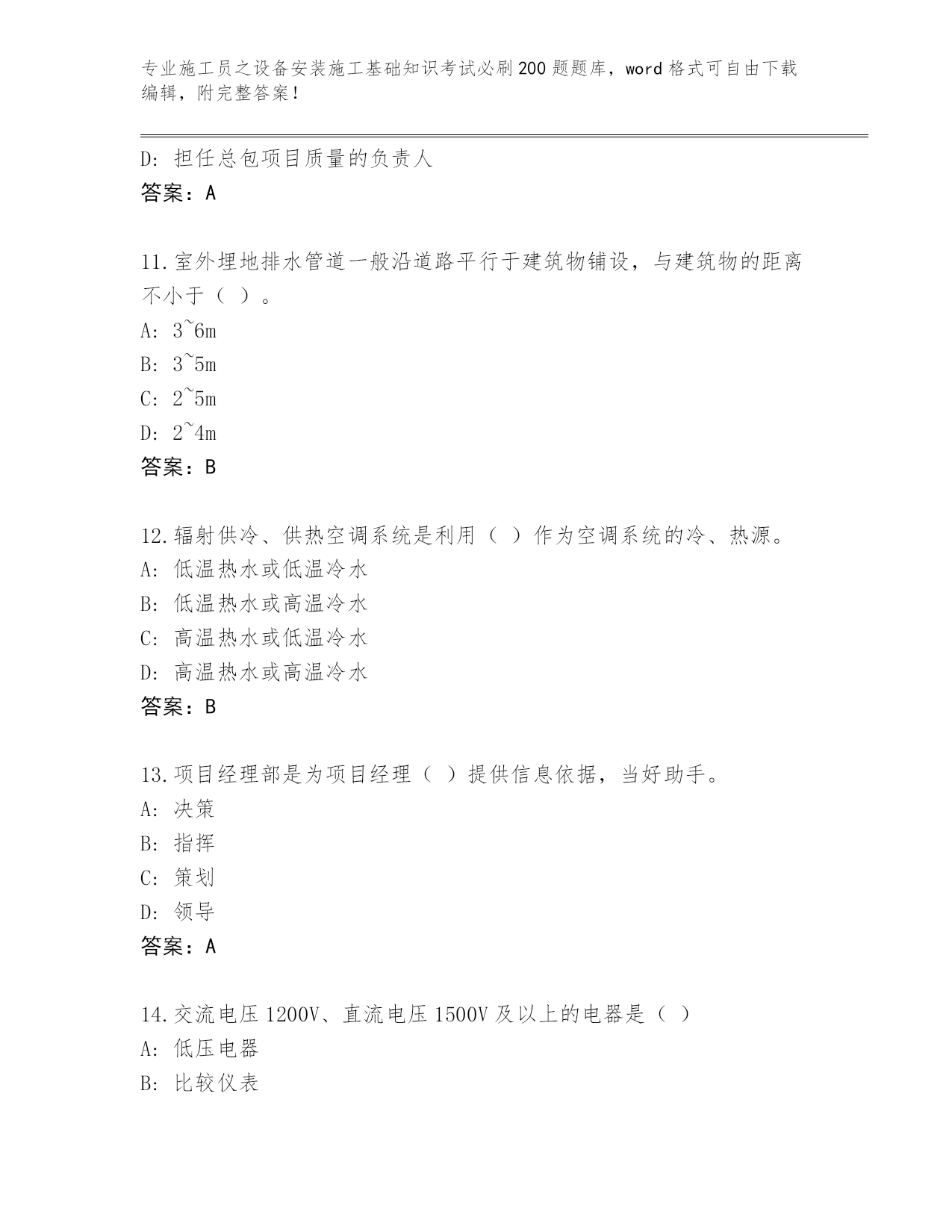 专业施工员之设备安装施工基础知识考试必刷200题题库，word格式可自由下载编辑，附完整答案！

D: 担任总包项目质量的负责人
答案：A

11.室外埋地排水管道一般沿道路平行于建筑物铺设，与建筑物的距离不小于（ ）。
A: 3~6m
B: 3~5m
C: 2~5m
D: 2~4m
答案：B

12.辐射供冷、供热空调系统是利用（ ）作为空调系统的冷、热源。
A: 低温热水或低温冷水
B: 低温热水或高温冷水
C: 高温热水或低温冷水
D: 高温热水或高温冷水
答案：B

13.项目经理部是为项目经理（ ）提供信息依据，当好助手。
A: 决策
B: 指挥
C: 策划
D: 领导
答案：A

14.交流电压1200V、直流电压1500V及以上的电器是（ ）
A: 低压电器
B: 比较仪表